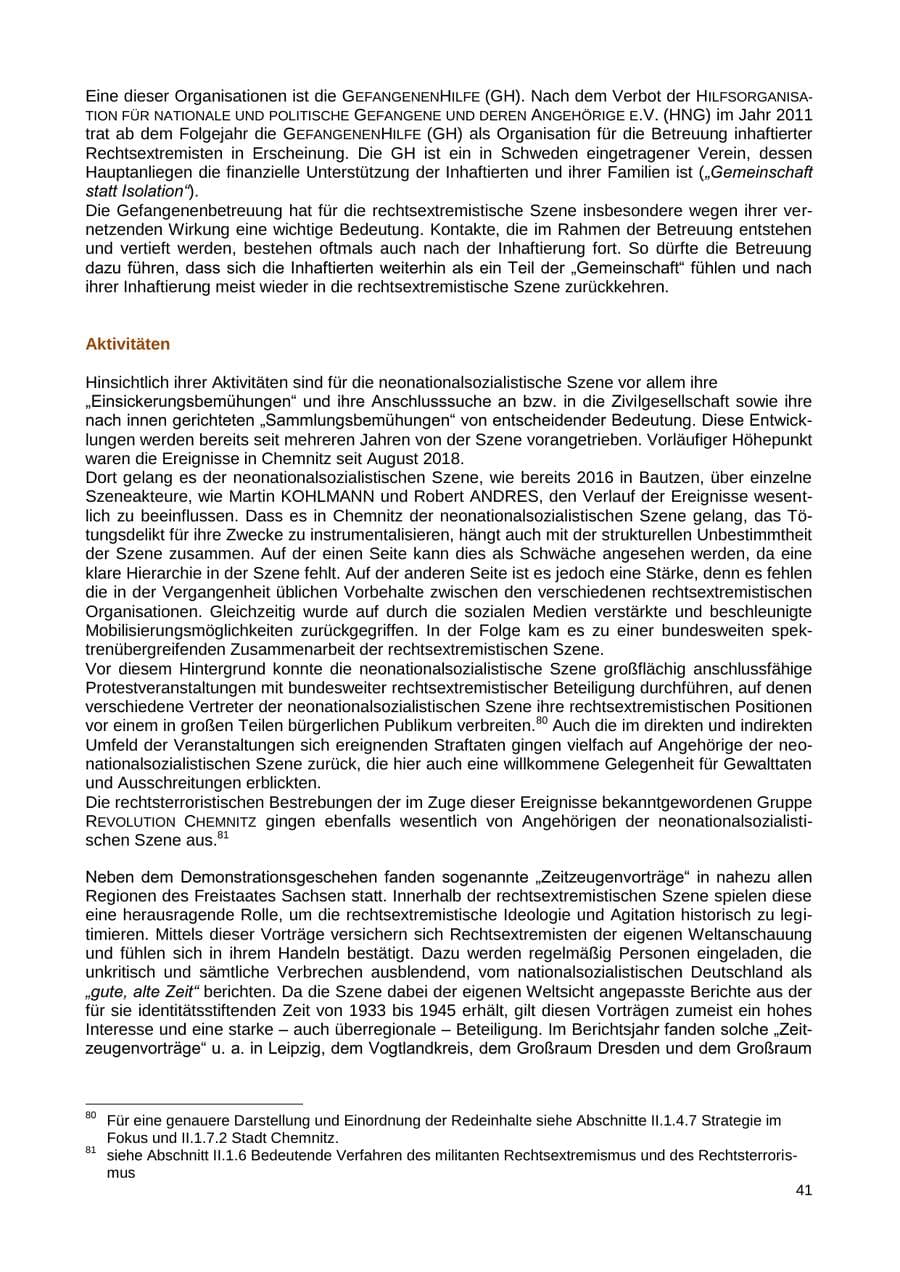 Eine dieser Organisationen ist die GEFANGENENHILFE (GH). Nach dem Verbot der HILFSORGANISATION FÜR NATIONALE UND POLITISCHE GEFANGENE UND DEREN ANGEHÖRIGE E.V. (HNG) im Jahr 2011 trat ab dem Folgejahr die GEFANGENENHILFE (GH) als Organisation für die Betreuung inhaftierter Rechtsextremisten in Erscheinung. Die GH ist ein in Schweden eingetragener Verein, dessen Hauptanliegen die finanzielle Unterstützung der Inhaftierten und ihrer Familien ist („Gemeinschaft statt Isolation“).

Die Gefangenenbetreuung hat für die rechtsextremistische Szene insbesondere wegen ihrer vernetzenden Wirkung eine wichtige Bedeutung. Kontakte, die im Rahmen der Betreuung entstehen und vertieft werden, bestehen oftmals auch nach der Inhaftierung fort. So dürfte die Betreuung dazu führen, dass sich die Inhaftierten weiterhin als ein Teil der „Gemeinschaft“ fühlen und nach ihrer Inhaftierung meist wieder in die rechtsextremistische Szene zurückkehren.

Aktivitäten

Hinsichtlich ihrer Aktivitäten sind für die neonationalsozialistische Szene vor allem ihre „Einsickerungsbemühungen“ und ihre Anschlusssuche an bzw. in die Zivilgesellschaft sowie ihre nach innen gerichteten „Sammlungsbemühungen“ von entscheidender Bedeutung. Diese Entwicklungen werden bereits seit mehreren Jahren von der Szene vorangetrieben. Vorläufiger Höhepunkt waren die Ereignisse in Chemnitz seit August 2018.

Dort gelang es der neonationalsozialistischen Szene, wie bereits 2016 in Bautzen, über einzelne Szeneakteure, wie Martin KOHLMANN und Robert ANDRES, den Verlauf der Ereignisse wesentlich zu beeinflussen. Dass es in Chemnitz der neonationalsozialistischen Szene gelang, das Tötungsdelikt für ihre Zwecke zu instrumentalisieren, hängt auch mit der strukturellen Unbestimmtheit der Szene zusammen. Auf der einen Seite kann dies als Schwäche angesehen werden, da eine klare Hierarchie in der Szene fehlt. Auf der anderen Seite ist es jedoch eine Stärke, denn es fehlen die in der Vergangenheit üblichen Vorbehalte zwischen den verschiedenen rechtsextremistischen Organisationen. Gleichzeitig wurde auf durch die sozialen Medien verstärkte und beschleunigte Mobilisierungsmöglichkeiten zurückgegriffen. In der Folge kam es zu einer bundesweiten spektrenübergreifenden Zusammenarbeit der rechtsextremistischen Szene.

Vor diesem Hintergrund konnte die neonationalsozialistische Szene großflächig anschlussfähige Protestveranstaltungen mit bundesweiter rechtsextremistischer Beteiligung durchführen, auf denen verschiedene Vertreter der neonationalsozialistischen Szene ihre rechtsextremistischen Positionen vor einem in großen Teilen bürgerlichen Publikum verbreiten.$^{80}$ Auch die im direkten und indirekten Umfeld der Veranstaltungen sich ereignenden Straftaten gingen vielfach auf Angehörige der neonationalsozialistischen Szene zurück, die hier auch eine willkommene Gelegenheit für Gewalttaten und Ausschreitungen erblickten.

Die rechtsterroristischen Bestrebungen der im Zuge dieser Ereignisse bekanntgewordenen Gruppe REVOLUTION CHEMNITZ gingen ebenfalls wesentlich von Angehörigen der neonationalsozialistischen Szene aus.$^{81}$

Neben dem Demonstrationsgeschehen fanden sogenannte „Zeitzeugenvorträge“ in nahezu allen Regionen des Freistaates Sachsen statt. Innerhalb der rechtsextremistischen Szene spielen diese eine herausragende Rolle, um die rechtsextremistische Ideologie und Agitation historisch zu legitimieren. Mittels dieser Vorträge versichern sich Rechtsextremisten der eigenen Weltanschauung und fühlen sich in ihrem Handeln bestätigt. Dazu werden regelmäßig Personen eingeladen, die unkritisch und sämtliche Verbrechen ausblendend, vom nationalsozialistischen Deutschland als „gute, alte Zeit“ berichten. Da die Szene dabei der eigenen Weltsicht angepasste Berichte aus der für sie identitätsstiftenden Zeit von 1933 bis 1945 erhält, gilt diesen Vorträgen zumeist ein hohes Interesse und eine starke – auch überregionale – Beteiligung. Im Berichtsjahr fanden solche „Zeitzeugenvorträge“ u. a. in Leipzig, dem Vogtlandkreis, dem Großraum Dresden und dem Großraum

$^{80}$ Für eine genauere Darstellung und Einordnung der Redeinhalte siehe Abschnitte II.1.4.7 Strategie im Fokus und II.1.7.2 Stadt Chemnitz.
$^{81}$ siehe Abschnitt II.1.6 Bedeutende Verfahren des militanten Rechtsextremismus und des Rechtsterrorismus

41